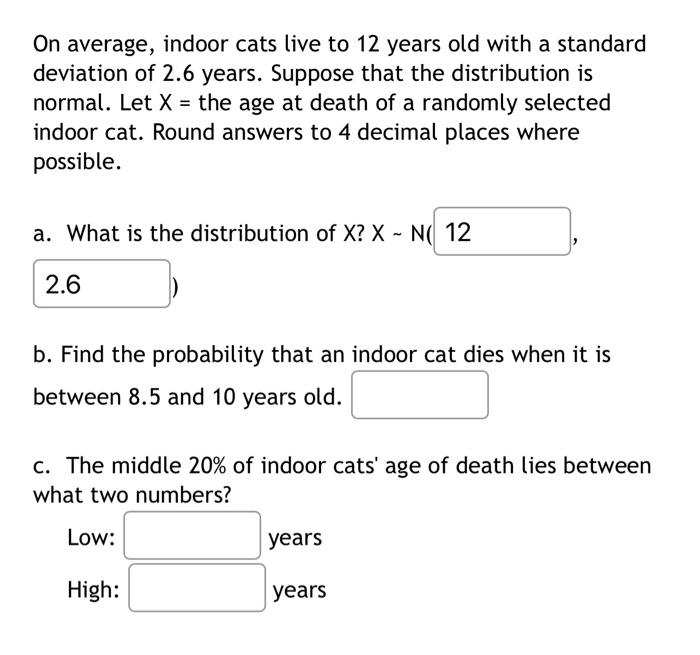 On average, indoor cats live to 12 years old with a standard deviation of 2.6 years. Suppose that the distribution is normal. Let X = the age at death of a randomly selected indoor cat. Round answers to 4 decimal places where possible.

a. What is the distribution of X? X ~ N( 12 , 2.6 )

b. Find the probability that an indoor cat dies when it is between 8.5 and 10 years old.

c. The middle 20% of indoor cats' age of death lies between what two numbers?

Low: years

High: years